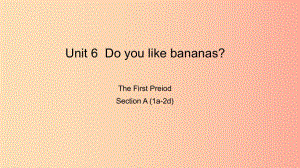 Unit 6  Do you like bananas?

The First Preiod
Section A (1a-2d)